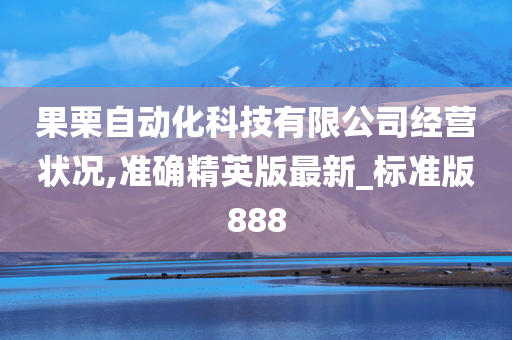 果栗自动化科技有限公司经营状况,准确精英版最新_标准版888